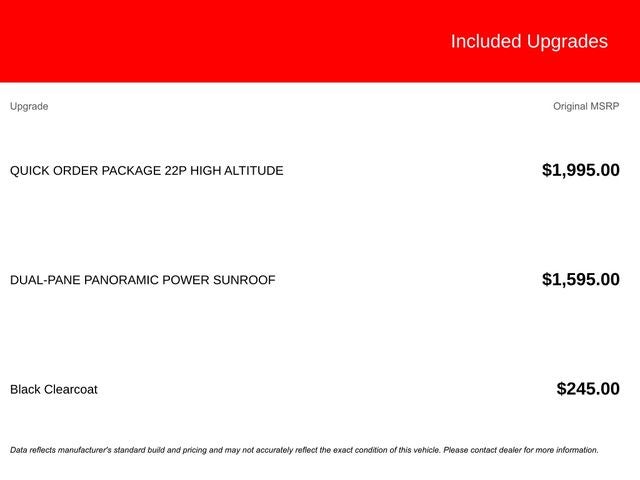 Included Upgrades

| Upgrade | Original MSRP |
|---|---|
| QUICK ORDER PACKAGE 22P HIGH ALTITUDE | $1,995.00 |
| DUAL-PANE PANORAMIC POWER SUNROOF | $1,595.00 |
| Black Clearcoat | $245.00 |

Data reflects manufacturer's standard build and pricing and may not accurately reflect the exact condition of this vehicle. Please contact dealer for more information.